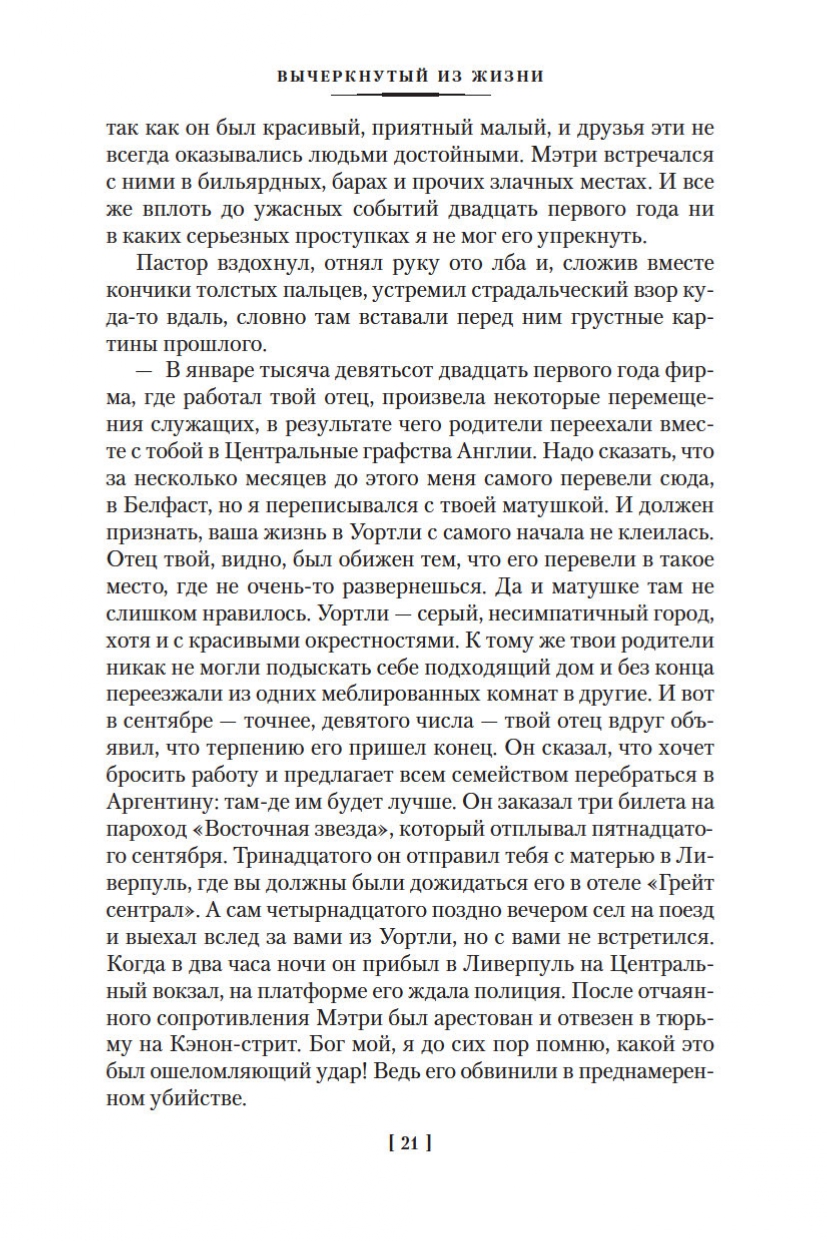 ВЫЧЕРКНУТЫЙ ИЗ ЖИЗНИ

так как он был красивый, приятный малый, и друзья эти не всегда оказывались людьми достойными. Мэтри встречался с ними в бильярдных, барах и прочих злачных местах. И все же вплоть до ужасных событий двадцать первого года ни в каких серьезных проступках я не мог его упрекнуть.

Пастор вздохнул, отнял руку ото лба и, сложив вместе кончики толстых пальцев, устремил страдальческий взор куда-то вдаль, словно там вставали перед ним грустные картины прошлого.

— В январе тысяча девятьсот двадцать первого года фирма, где работал твой отец, произвела некоторые перемещения служащих, в результате чего родители переехали вместе с тобой в Центральные графства Англии. Надо сказать, что за несколько месяцев до этого меня самого перевели сюда, в Белфаст, но я переписывался с твоей матушкой. И должен признать, ваша жизнь в Уортли с самого начала не клеилась. Отец твой, видно, был обижен тем, что его перевели в такое место, где не очень-то развернешься. Да и матушке там не слишком нравилось. Уортли — серый, несимпатичный город, хотя и с красивыми окрестностями. К тому же твои родители никак не могли подыскать себе подходящий дом и без конца переезжали из одних меблированных комнат в другие. И вот в сентябре — точнее, девятого числа — твой отец вдруг объявил, что терпению его пришел конец. Он сказал, что хочет бросить работу и предлагает всем семейством перебраться в Аргентину: там-де им будет лучше. Он заказал три билета на пароход «Восточная звезда», который отплывал пятнадцатого сентября. Тринадцатого он отправил тебя с матерью в Ливерпуль, где вы должны были дожидаться его в отеле «Грейт сентрал». А сам четырнадцатого поздно вечером сел на поезд и выехал вслед за вами из Уортли, но с вами не встретился. Когда в два часа ночи он прибыл в Ливерпуль на Центральный вокзал, на платформе его ждала полиция. После отчаянного сопротивления Мэтри был арестован и отвезен в тюрьму на Кэнон-стрит. Бог мой, я до сих пор помню, какой это был ошеломляющий удар! Ведь его обвинили в преднамеренном убийстве.

[ 21 ]